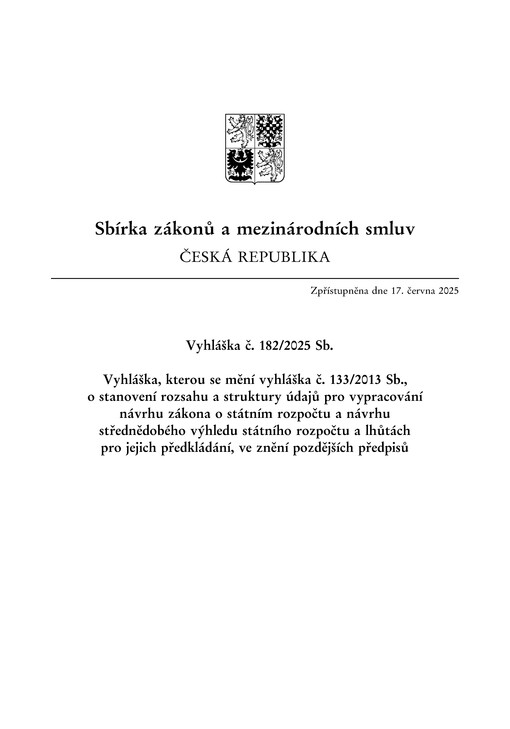 Sbírka zákonů a mezinárodních smluv
ČESKÁ REPUBLIKA

Zpřístupněna dne 17. června 2025

Vyhláška č. 182/2025 Sb.

Vyhláška, kterou se mění vyhláška č. 133/2013 Sb., o stanovení rozsahu a struktury údajů pro vypracování návrhu zákona o státním rozpočtu a návrhu střednědobého výhledu státního rozpočtu a lhůtách pro jejich předkládání, ve znění pozdějších předpisů